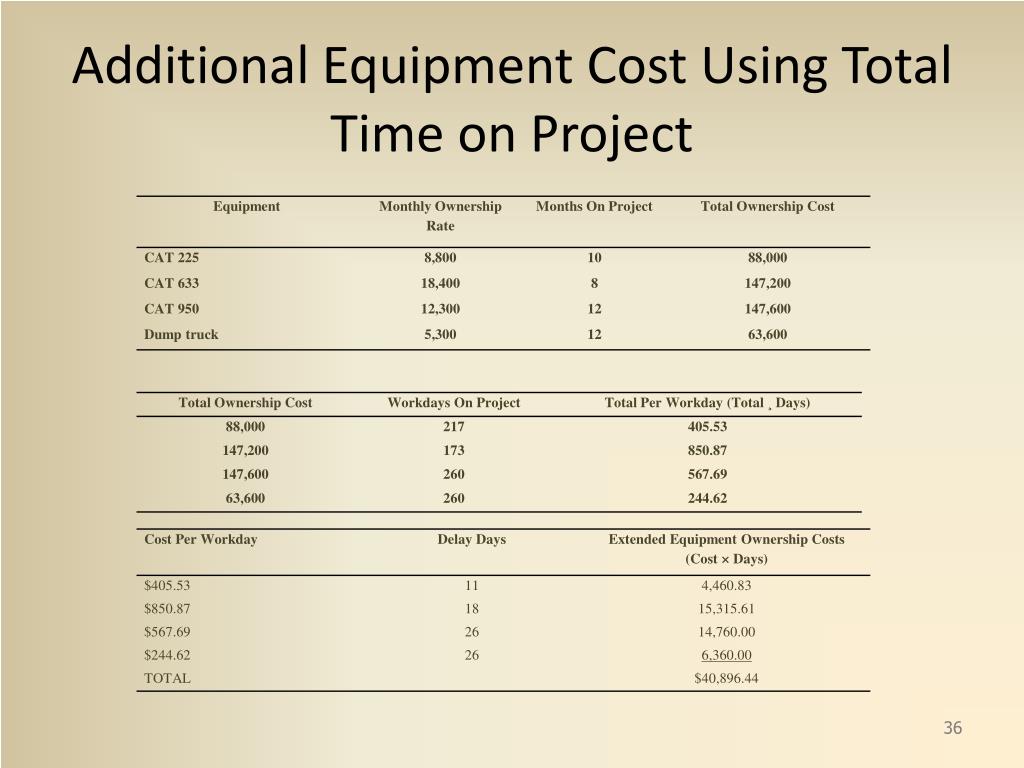 Additional Equipment Cost Using Total Time on Project

| Equipment | Monthly Ownership Rate | Months On Project | Total Ownership Cost |
|---|---|---|---|
| CAT 225 | 8,800 | 10 | 88,000 |
| CAT 633 | 18,400 | 8 | 147,200 |
| CAT 950 | 12,300 | 12 | 147,600 |
| Dump truck | 5,300 | 12 | 63,600 |

| Total Ownership Cost | Workdays On Project | Total Per Workday (Total ¸ Days) |
|---|---|---|
| 88,000 | 217 | 405.53 |
| 147,200 | 173 | 850.87 |
| 147,600 | 260 | 567.69 |
| 63,600 | 260 | 244.62 |

| Cost Per Workday | Delay Days | Extended Equipment Ownership Costs (Cost × Days) |
|---|---|---|
| $405.53 | 11 | 4,460.83 |
| $850.87 | 18 | 15,315.61 |
| $567.69 | 26 | 14,760.00 |
| $244.62 | 26 | 6,360.00 |
| TOTAL | | $40,896.44 |

36